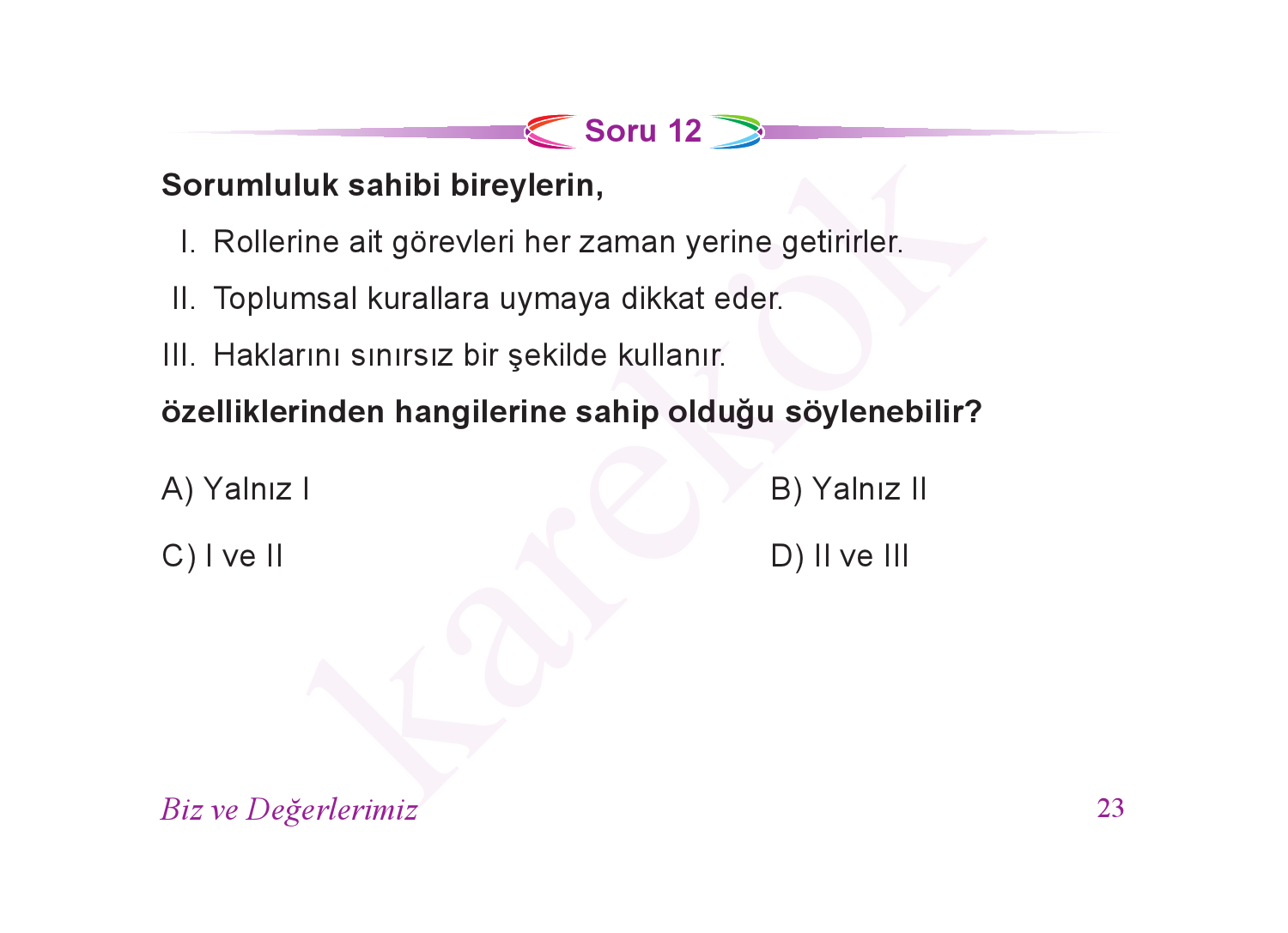 Soru 12

Sorumluluk sahibi bireylerin,

I. Rollerine ait görevleri her zaman yerine getirirler.

II. Toplumsal kurallara uymaya dikkat eder.

III. Haklarını sınırsız bir şekilde kullanır.

özelliklerinden hangilerine sahip olduğu söylenebilir?

A) Yalnız I

B) Yalnız II

C) I ve II

D) II ve III

Biz ve Değerlerimiz

23

karekök